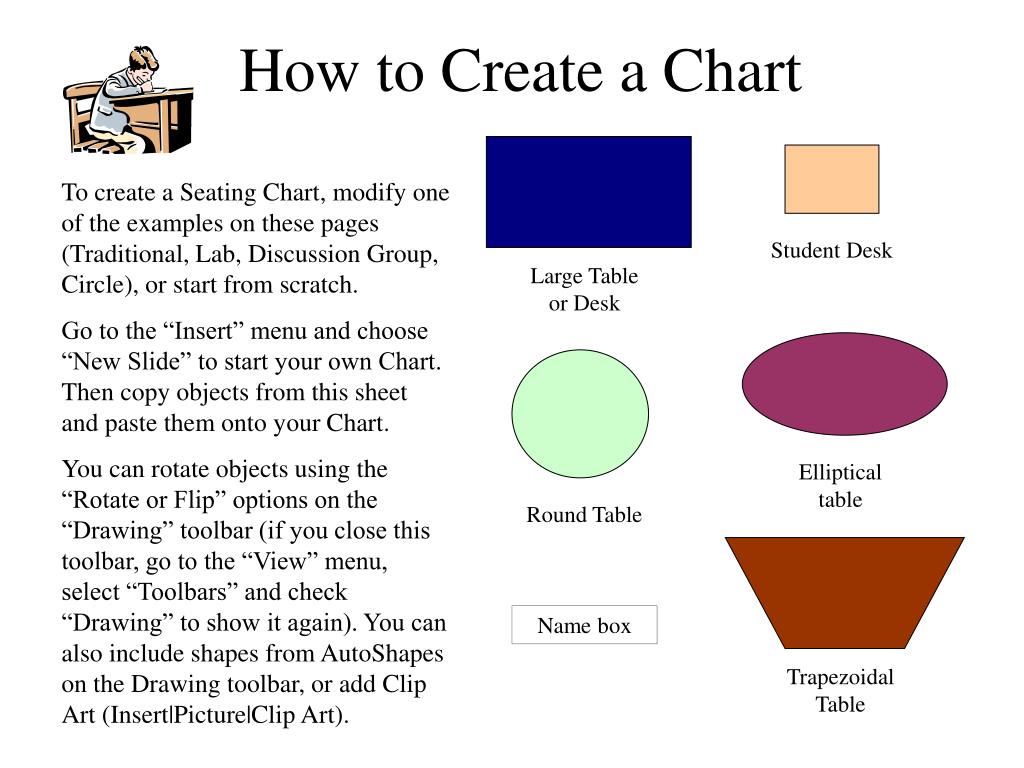 How to Create a Chart

To create a Seating Chart, modify one of the examples on these pages (Traditional, Lab, Discussion Group, Circle), or start from scratch.

Go to the “Insert” menu and choose “New Slide” to start your own Chart. Then copy objects from this sheet and paste them onto your Chart.

You can rotate objects using the “Rotate or Flip” options on the “Drawing” toolbar (if you close this toolbar, go to the “View” menu, select “Toolbars” and check “Drawing” to show it again). You can also include shapes from AutoShapes on the Drawing toolbar, or add Clip Art (Insert|Picture|Clip Art).

Large Table or Desk

Student Desk

Round Table

Elliptical table

Name box

Trapezoidal Table